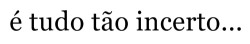 é tudo tão incerto...